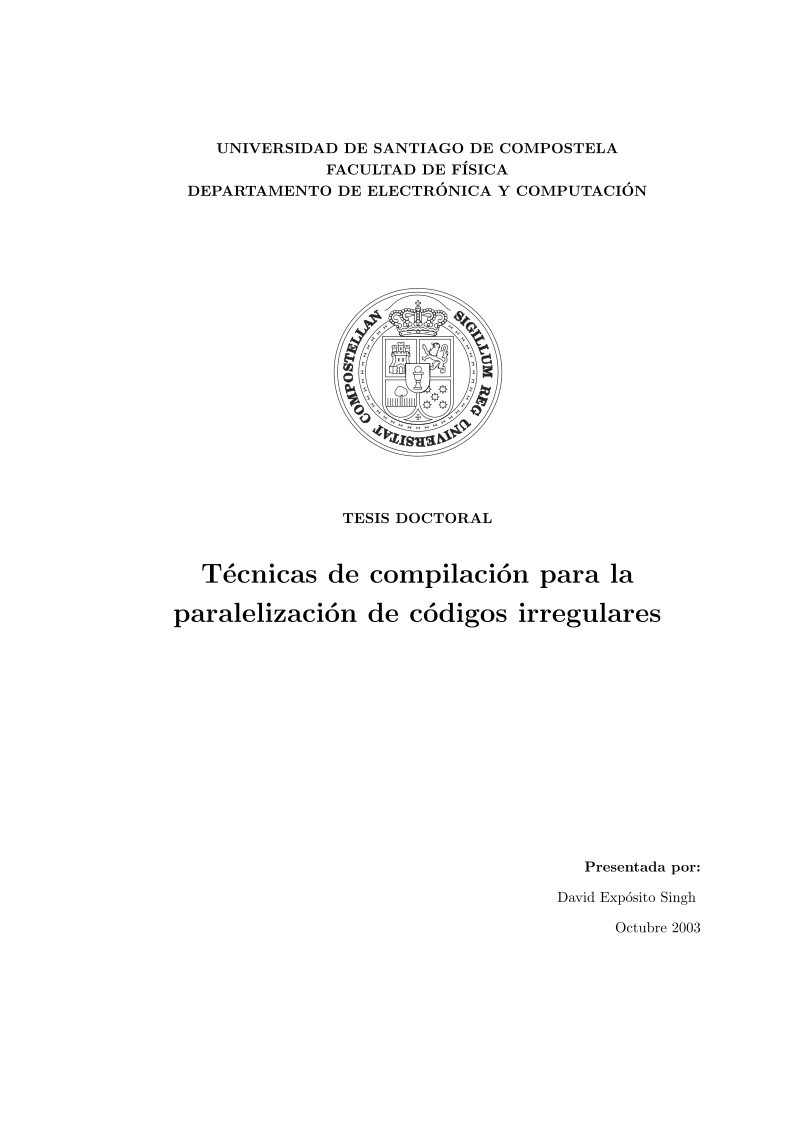 UNIVERSIDAD DE SANTIAGO DE COMPOSTELA
FACULTAD DE FÍSICA
DEPARTAMENTO DE ELECTRÓNICA Y COMPUTACIÓN

SIGILLUM REG UNIVERSITAT COMPOSTELLAN

TESIS DOCTORAL

Técnicas de compilación para la paralelización de códigos irregulares

Presentada por:
David Expósito Singh
Octubre 2003